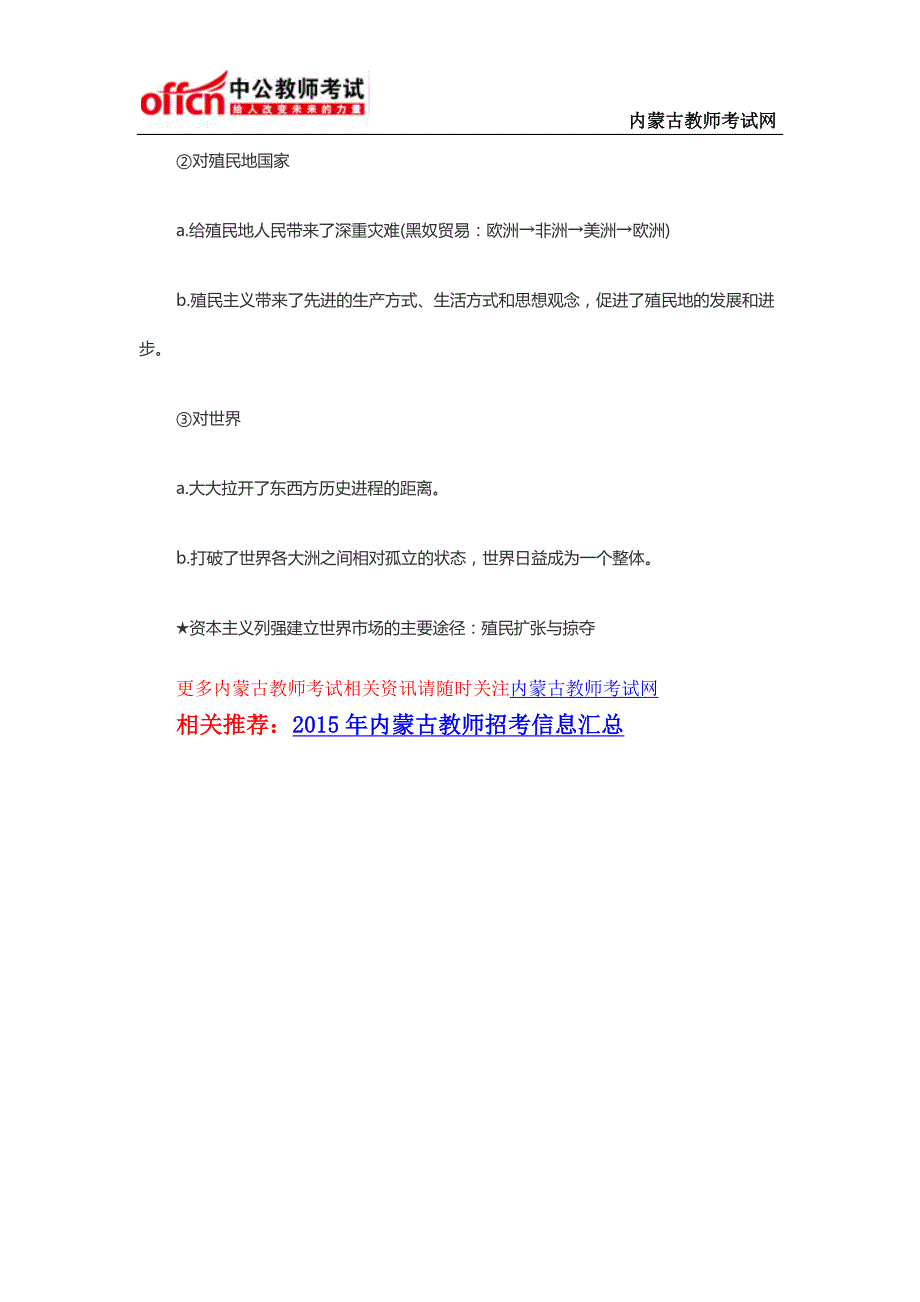 offcn 中公教师考试
给人改变未来的力量

内蒙古教师考试网

②对殖民地国家

a.给殖民地人民带来了深重灾难(黑奴贸易：欧洲→非洲→美洲→欧洲)

b.殖民主义带来了先进的生产方式、生活方式和思想观念，促进了殖民地的发展和进步。

③对世界

a.大大拉开了东西方历史进程的距离。

b.打破了世界各大洲之间相对孤立的状态，世界日益成为一个整体。

★资本主义列强建立世界市场的主要途径：殖民扩张与掠夺

更多内蒙古教师考试相关资讯请随时关注内蒙古教师考试网

相关推荐：2015年内蒙古教师招考信息汇总